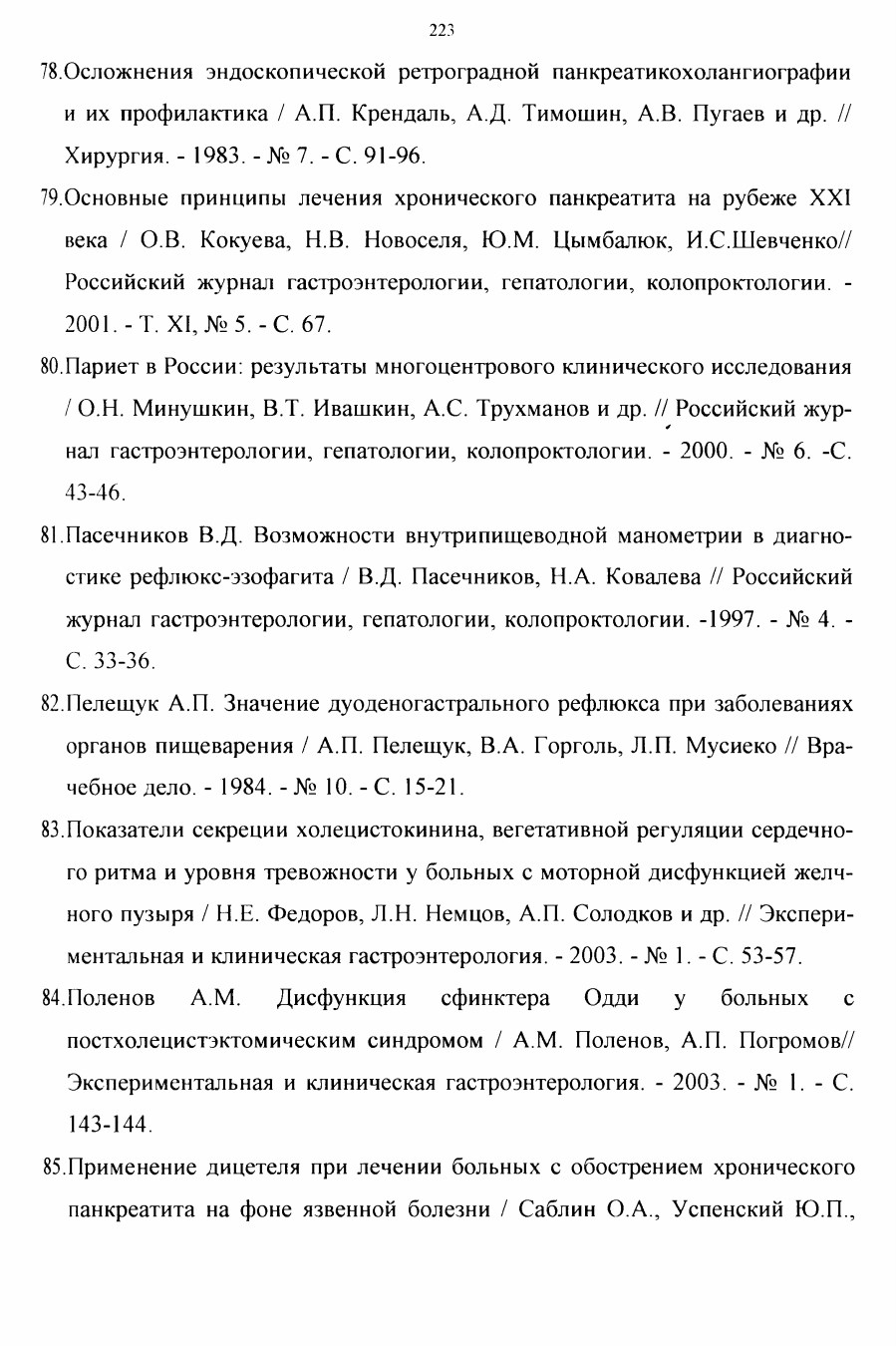 223

78.Осложнения эндоскопической ретроградной панкреатикохолангиографии и их профилактика / А.П. Крендаль, А.Д. Тимошин, А.В. Пугаев и др. // Хирургия. - 1983. - № 7. - С. 91-96.

79.Основные принципы лечения хронического панкреатита на рубеже XXI века / О.В. Кокуева, Н.В. Новоселя, Ю.М. Цымбалюк, И.С.Шевченко// Российский журнал гастроэнтерологии, гепатологии, колопроктологии. - 2001. - Т. XI, № 5. - С. 67.

80.Париет в России: результаты многоцентрового клинического исследования / О.Н. Минушкин, В.Т. Ивашкин, А.С. Трухманов и др. // Российский журнал гастроэнтерологии, гепатологии, колопроктологии. - 2000. - № 6. -С. 43-46.

81.Пасечников В.Д. Возможности внутрипищеводной манометрии в диагностике рефлюкс-эзофагита / В.Д. Пасечников, Н.А. Ковалева // Российский журнал гастроэнтерологии, гепатологии, колопроктологии. -1997. - № 4. - С. 33-36.

82.Пелещук А.П. Значение дуоденогастрального рефлюкса при заболеваниях органов пищеварения / А.П. Пелещук, В.А. Горголь, Л.П. Мусиеко // Врачебное дело. - 1984. - № 10. - С. 15-21.

83.Показатели секреции холецистокинина, вегетативной регуляции сердечного ритма и уровня тревожности у больных с моторной дисфункцией желчного пузыря / Н.Е. Федоров, Л.Н. Немцов, А.П. Солодков и др. // Экспериментальная и клиническая гастроэнтерология. - 2003. - № 1. - С. 53-57.

84.Поленов А.М. Дисфункция сфинктера Одди у больных с постхолецистэктомическим синдромом / А.М. Поленов, А.П. Погромов// Экспериментальная и клиническая гастроэнтерология. - 2003. - № 1. - С. 143-144.

85.Применение дицетеля при лечении больных с обострением хронического панкреатита на фоне язвенной болезни / Саблин О.А., Успенский Ю.П.,